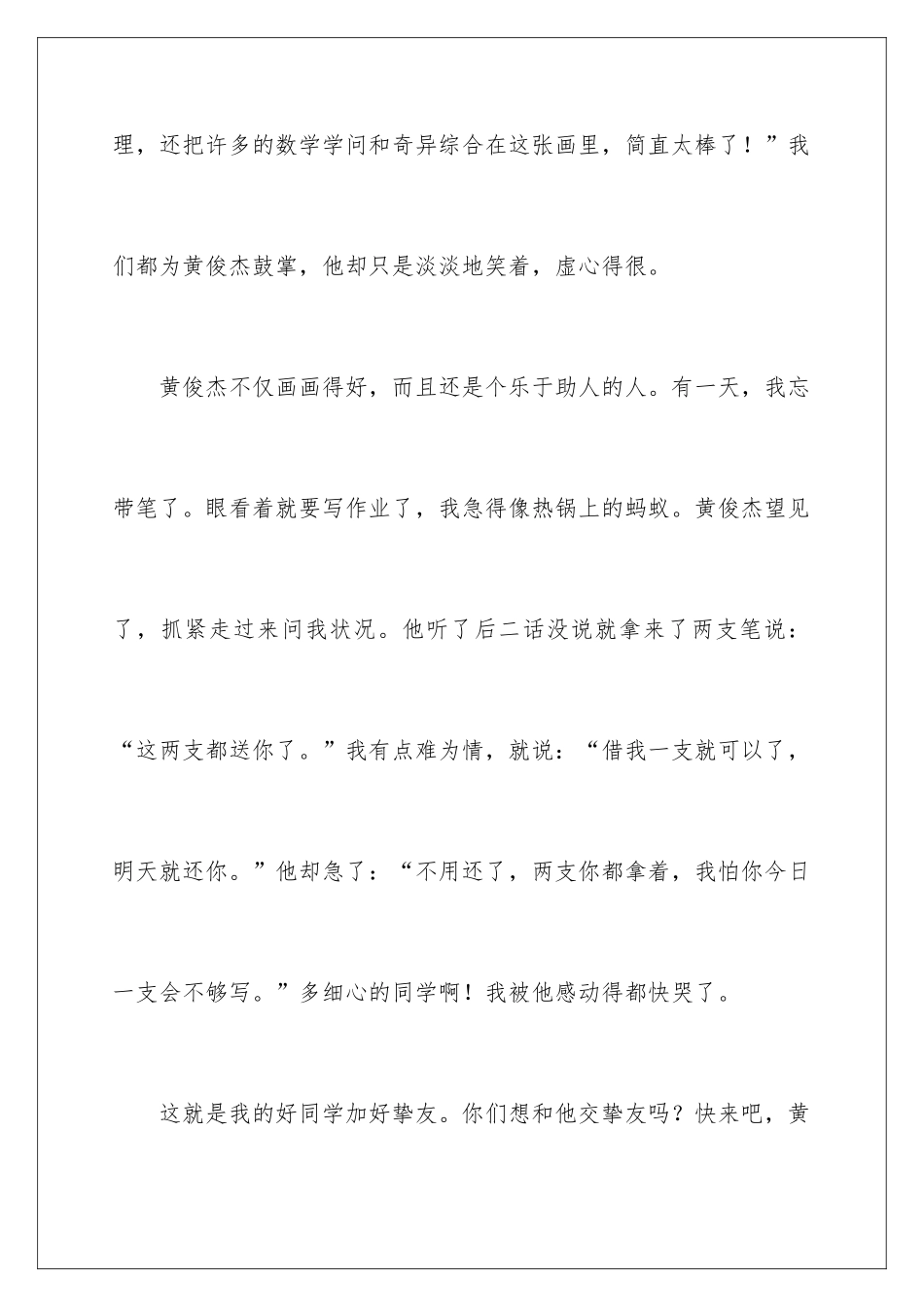 理，还把许多的数学学问和奇异综合在这张画里，简直太棒了！”我们都为黄俊杰鼓掌，他却只是淡淡地笑着，虚心得很。

黄俊杰不仅画画得好，而且还是个乐于助人的人。有一天，我忘带笔了。眼看着就要写作业了，我急得像热锅上的蚂蚁。黄俊杰望见了，抓紧走过来问我状况。他听了后二话没说就拿来了两支笔说：“这两支都送你了。”我有点难为情，就说：“借我一支就可以了，明天就还你。”他却急了：“不用还了，两支你都拿着，我怕你今日一支会不够写。”多细心的同学啊！我被他感动得都快哭了。

这就是我的好同学加好挚友。你们想和他交挚友吗？快来吧，黄